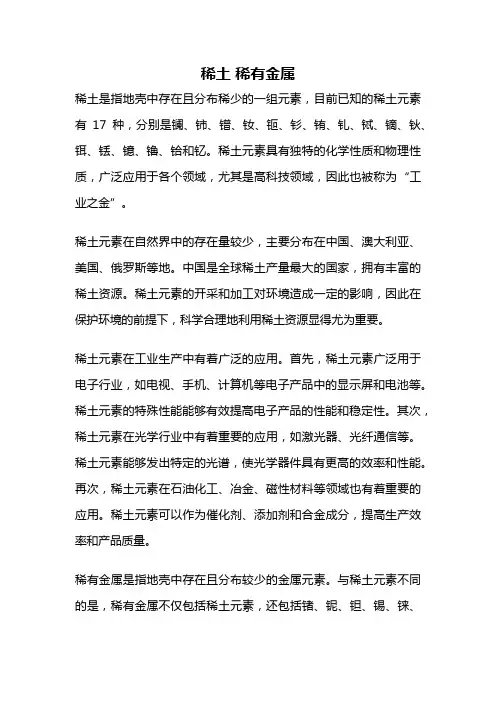 稀土 稀有金属

稀土是指地壳中存在且分布稀少的一组元素，目前已知的稀土元素有 17 种，分别是镧、铈、镨、钕、钷、钐、铕、钆、铽、镝、钬、铒、铥、镱、镥、钪和钇。稀土元素具有独特的化学性质和物理性质，广泛应用于各个领域，尤其是高科技领域，因此也被称为“工业之金”。

稀土元素在自然界中的存在量较少，主要分布在中国、澳大利亚、美国、俄罗斯等地。中国是全球稀土产量最大的国家，拥有丰富的稀土资源。稀土元素的开采和加工对环境造成一定的影响，因此在保护环境的前提下，科学合理地利用稀土资源显得尤为重要。

稀土元素在工业生产中有着广泛的应用。首先，稀土元素广泛用于电子行业，如电视、手机、计算机等电子产品中的显示屏和电池等。稀土元素的特殊性能能够有效提高电子产品的性能和稳定性。其次，稀土元素在光学行业中有着重要的应用，如激光器、光纤通信等。稀土元素能够发出特定的光谱，使光学器件具有更高的效率和性能。再次，稀土元素在石油化工、冶金、磁性材料等领域也有着重要的应用。稀土元素可以作为催化剂、添加剂和合金成分，提高生产效率和产品质量。

稀有金属是指地壳中存在且分布较少的金属元素。与稀土元素不同的是，稀有金属不仅包括稀土元素，还包括锗、铌、钽、锡、铼、